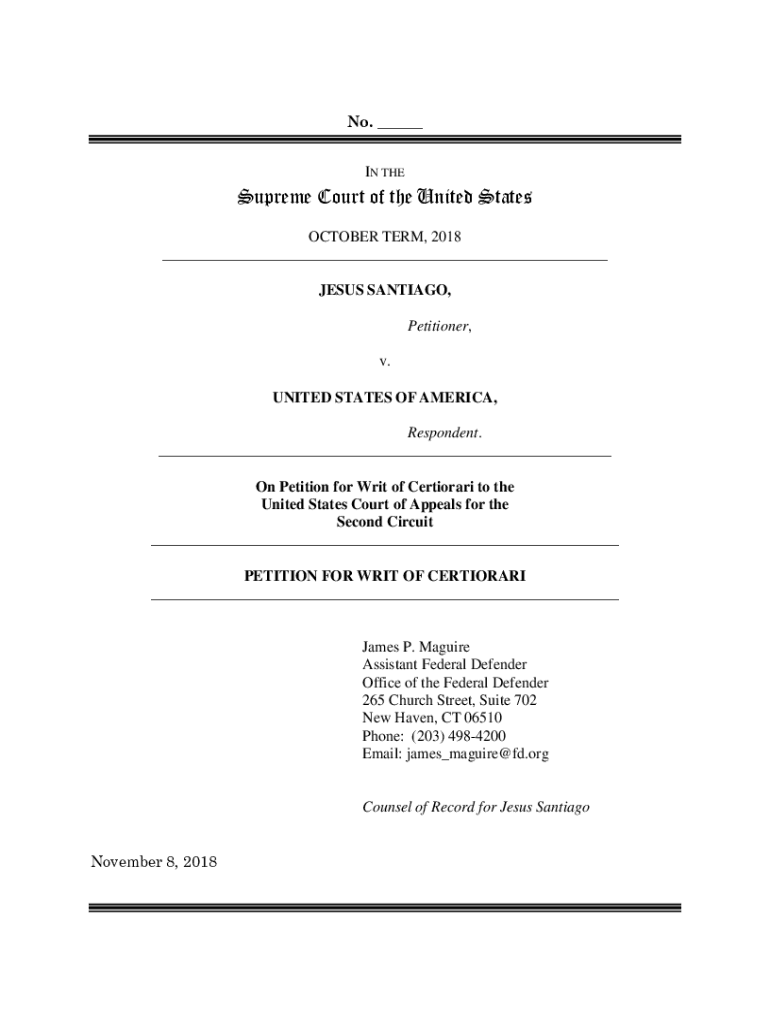 No. _____

IN THE

Supreme Court of the United States

OCTOBER TERM, 2018

JESUS SANTIAGO,

Petitioner,

v.

UNITED STATES OF AMERICA,

Respondent.

On Petition for Writ of Certiorari to the United States Court of Appeals for the Second Circuit

PETITION FOR WRIT OF CERTIORARI

James P. Maguire
Assistant Federal Defender
Office of the Federal Defender
265 Church Street, Suite 702
New Haven, CT 06510
Phone: (203) 498-4200
Email: james_maguire@fd.org

Counsel of Record for Jesus Santiago

November 8, 2018